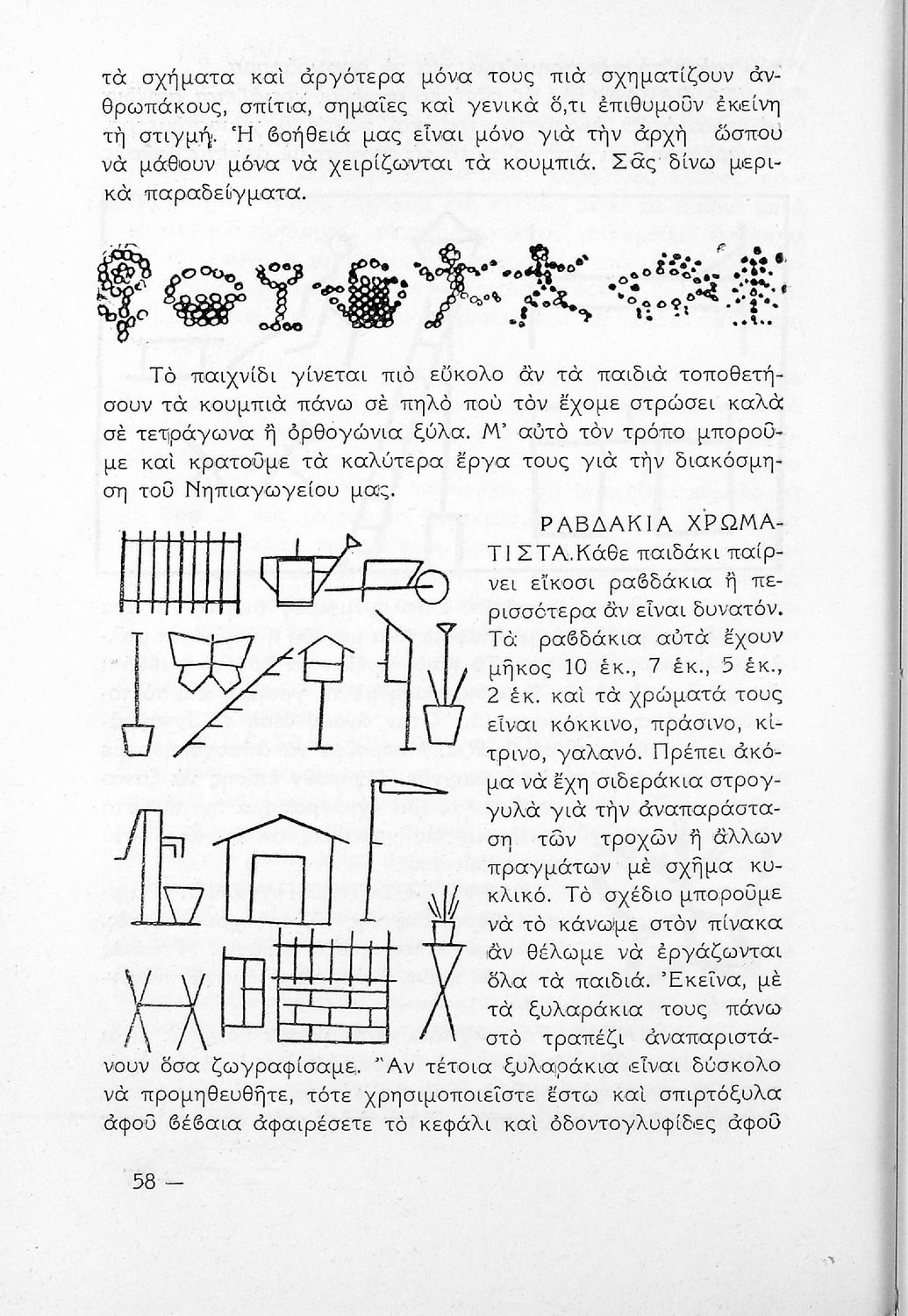 τὰ σχήματα καὶ ἀργότερα μόνα τους πιὰ σχηματίζουν ἀνθρωπάκους, σπίτια, σημαῖες καὶ γενικὰ ὅ,τι ἐπιθυμοῦν ἐκείνη τὴ στιγμή. Ἡ βοήθειά μας εἶναι μόνο γιὰ τὴν ἀρχὴ ὥσπου νὰ μάθουν μόνα νὰ χειρίζωνται τὰ κουμπιά. Σᾶς δίνω μερικὰ παραδείγματα.

Τὸ παιχνίδι γίνεται πιὸ εὔκολο ἂν τὰ παιδιὰ τοποθετήσουν τὰ κουμπιὰ πάνω σὲ πηλὸ ποὺ τὸν ἔχομε στρώσει καλὰ σὲ τετράγωνα ἢ ὀρθογώνια ξύλα. Μ' αὐτὸ τὸν τρόπο μποροῦμε καὶ κρατοῦμε τὰ καλύτερα ἔργα τους γιὰ τὴν διακόσμηση τοῦ Νηπιαγωγείου μας.

ΡΑΒΔΑΚΙΑ ΧΡΩΜΑΤΙΣΤΑ. Κάθε παιδάκι παίρνει εἴκοσι ραβδάκια ἢ περισσότερα ἂν εἶναι δυνατόν. Τὰ ραβδάκια αὐτὰ ἔχουν μῆκος 10 ἑκ., 7 ἑκ., 5 ἑκ., 2 ἑκ. καὶ τὰ χρώματά τους εἶναι κόκκινο, πράσινο, κίτρινο, γαλανό. Πρέπει ἀκόμα νὰ ἔχη σιδεράκια στρογγυλὰ γιὰ τὴν ἀναπαράσταση τῶν τροχῶν ἢ ἄλλων πραγμάτων μὲ σχῆμα κυκλικό. Τὸ σχέδιο μποροῦμε νὰ τὸ κάνωμε στὸν πίνακα ἂν θέλωμε νὰ ἐργάζωνται ὅλα τὰ παιδιά. Ἐκεῖνα, μὲ τὰ ξυλαράκια τους πάνω στὸ τραπέζι ἀναπαριστάνουν ὅσα ζωγραφίσαμε. Ἂν τέτοια ξυλαράκια εἶναι δύσκολο νὰ προμηθευθῆτε, τότε χρησιμοποιεῖστε ἔστω καὶ σπιρτόξυλα ἀφοῦ βέβαια ἀφαιρέσετε τὸ κεφάλι καὶ ὀδοντογλυφίδες ἀφοῦ

58 —